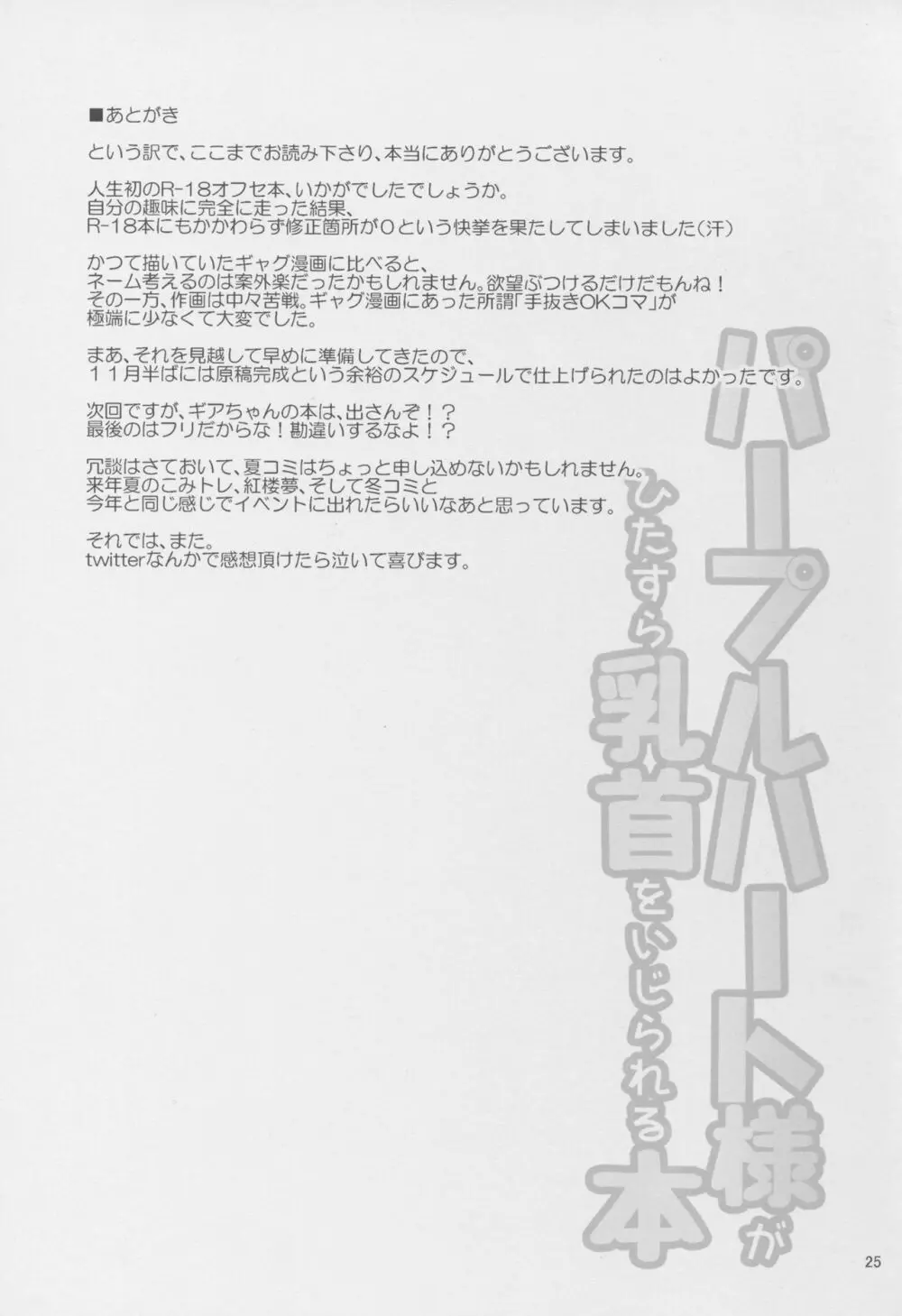 ■あとがき

という訳で、ここまでお読み下さり、本当にありがとうございます。

人生初のR-18オフセ本、いかがでしたでしょうか。
自分の趣味に完全に走った結果、
R-18本にもかかわらず修正箇所が0という快挙を果たしてしまいました(汗)

かつて描いていたギャグ漫画に比べると、
ネーム考えるのは案外楽だったかもしれません。欲望ぶつけるだけだもんね!
その一方、作画は中々苦戦。ギャグ漫画にあった所謂「手抜きOKコマ」が
極端に少なくて大変でした。

まあ、それを見越して早めに準備してきたので、
11月半ばには原稿完成という余裕のスケジュールで仕上げられたのはよかったです。

次回ですが、ギアちゃんの本は、出さんぞ!?
最後のはフリだからな!勘違いするなよ!?

冗談はさておいて、夏コミはちょっと申し込めないかもしれません。
来年夏のこみトレ、紅楼夢、そして冬コミと
今年と同じ感じでイベントに出れたらいいなあと思っています。

それでは、また。
twitterなんかで感想頂けたら泣いて喜びます。

パープルハート様が
ひたすら乳首をいじられる本

25